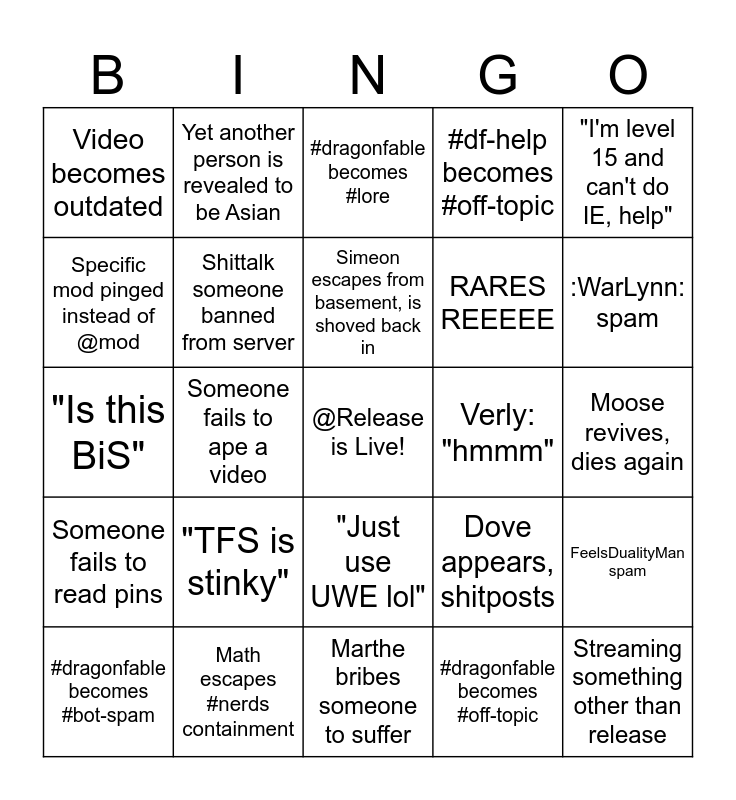 | B | I | N | G | O |
|---|---|---|---|---|
| Video becomes outdated | Yet another person is revealed to be Asian | #dragonfable becomes #lore | #df-help becomes #off-topic | "I'm level 15 and can't do IE, help" |
| Specific mod pinged instead of @mod | Shittalk someone banned from server | Simeon escapes from basement, is shoved back in | RARES REEEEE | :WarLynn: spam |
| "Is this BiS" | Someone fails to ape a video | @Release is Live! | Verly: "hmmm" | Moose revives, dies again |
| Someone fails to read pins | "TFS is stinky" | "Just use UWE lol" | Dove appears, shitposts | FeelsDualityMan spam |
| #dragonfable becomes #bot-spam | Math escapes #nerds containment | Marthe bribes someone to suffer | #dragonfable becomes #off-topic | Streaming something other than release |